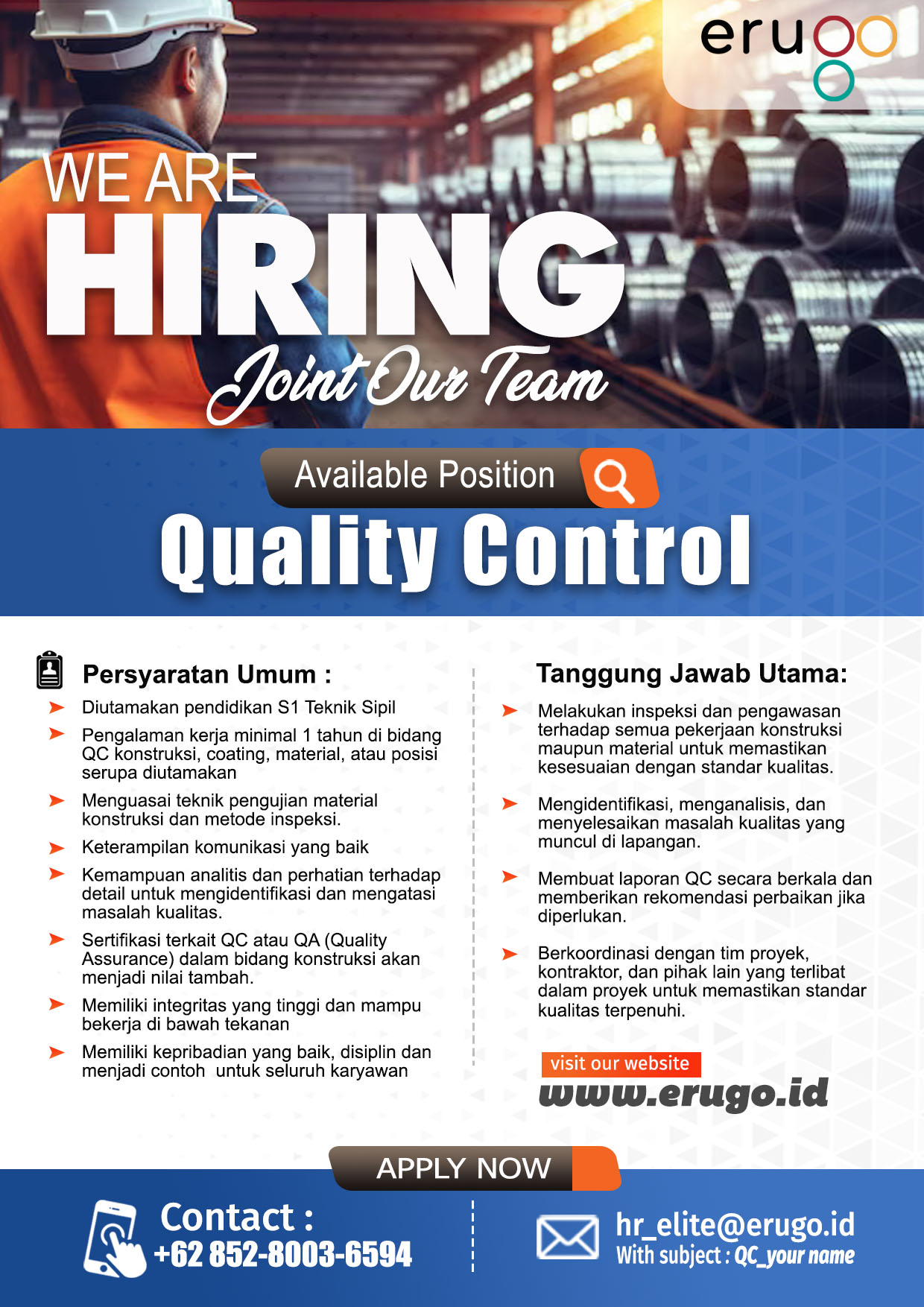 eru

WE ARE
HIRING
Joint Our Team

Available Position
Quality Control

Persyaratan Umum :
Diutamakan pendidikan S1 Teknik Sipil
Pengalaman kerja minimal 1 tahun di bidang QC konstruksi, coating, material, atau posisi serupa diutamakan
Menguasai teknik pengujian material konstruksi dan metode inspeksi.
Keterampilan komunikasi yang baik
Kemampuan analitis dan perhatian terhadap detail untuk mengidentifikasi dan mengatasi masalah kualitas.
Sertifikasi terkait QC atau QA (Quality Assurance) dalam bidang konstruksi akan menjadi nilai tambah.
Memiliki integritas yang tinggi dan mampu bekerja di bawah tekanan
Memiliki kepribadian yang baik, disiplin dan menjadi contoh untuk seluruh karyawan

Tanggung Jawab Utama:
Melakukan inspeksi dan pengawasan terhadap semua pekerjaan konstruksi maupun material untuk memastikan kesesuaian dengan standar kualitas.
Mengidentifikasi, menganalisis, dan menyelesaikan masalah kualitas yang muncul di lapangan.
Membuat laporan QC secara berkala dan memberikan rekomendasi perbaikan jika diperlukan.
Berkoordinasi dengan tim proyek, kontraktor, dan pihak lain yang terlibat dalam proyek untuk memastikan standar kualitas terpenuhi.

visit our website
www.erugo.id

APPLY NOW

Contact :
+62 852-8003-6594

hr_elite@erugo.id
With subject : QC_your name